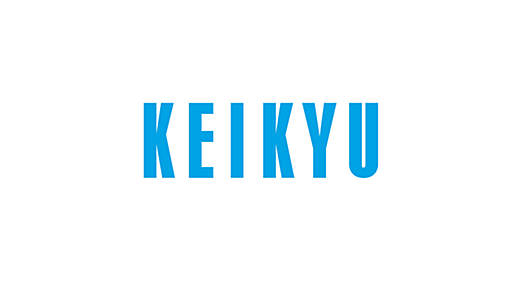 KEIKYU